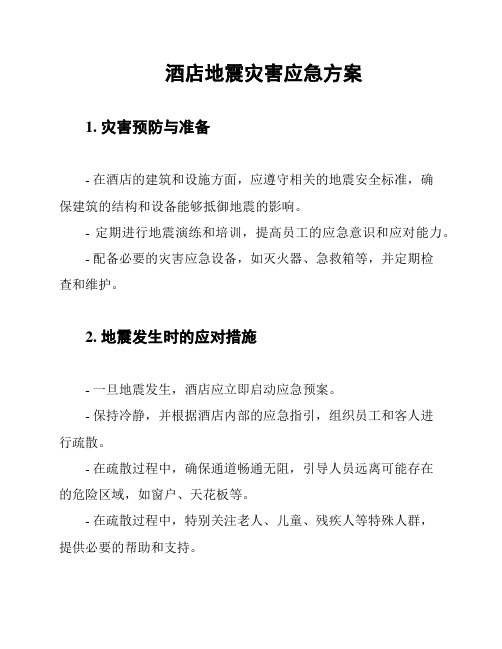 酒店地震灾害应急方案

1. 灾害预防与准备

- 在酒店的建筑和设施方面，应遵守相关的地震安全标准，确保建筑的结构和设备能够抵御地震的影响。

- 定期进行地震演练和培训，提高员工的应急意识和应对能力。

- 配备必要的灾害应急设备，如灭火器、急救箱等，并定期检查和维护。

2. 地震发生时的应对措施

- 一旦地震发生，酒店应立即启动应急预案。

- 保持冷静，并根据酒店内部的应急指引，组织员工和客人进行疏散。

- 在疏散过程中，确保通道畅通无阻，引导人员远离可能存在的危险区域，如窗户、天花板等。

- 在疏散过程中，特别关注老人、儿童、残疾人等特殊人群，提供必要的帮助和支持。